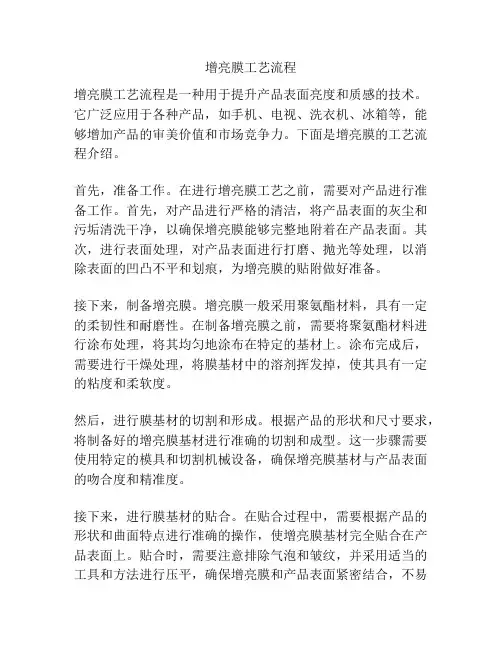 增亮膜工艺流程

增亮膜工艺流程是一种用于提升产品表面亮度和质感的技术。它广泛应用于各种产品，如手机、电视、洗衣机、冰箱等，能够增加产品的审美价值和市场竞争力。下面是增亮膜的工艺流程介绍。

首先，准备工作。在进行增亮膜工艺之前，需要对产品进行准备工作。首先，对产品进行严格的清洁，将产品表面的灰尘和污垢清洗干净，以确保增亮膜能够完整地附着在产品表面。其次，进行表面处理，对产品表面进行打磨、抛光等处理，以消除表面的凹凸不平和划痕，为增亮膜的贴附做好准备。

接下来，制备增亮膜。增亮膜一般采用聚氨酯材料，具有一定的柔韧性和耐磨性。在制备增亮膜之前，需要将聚氨酯材料进行涂布处理，将其均匀地涂布在特定的基材上。涂布完成后，需要进行干燥处理，将膜基材中的溶剂挥发掉，使其具有一定的粘度和柔软度。

然后，进行膜基材的切割和形成。根据产品的形状和尺寸要求，将制备好的增亮膜基材进行准确的切割和成型。这一步骤需要使用特定的模具和切割机械设备，确保增亮膜基材与产品表面的吻合度和精准度。

接下来，进行膜基材的贴合。在贴合过程中，需要根据产品的形状和曲面特点进行准确的操作，使增亮膜基材完全贴合在产品表面上。贴合时，需要注意排除气泡和皱纹，并采用适当的工具和方法进行压平，确保增亮膜和产品表面紧密结合，不易